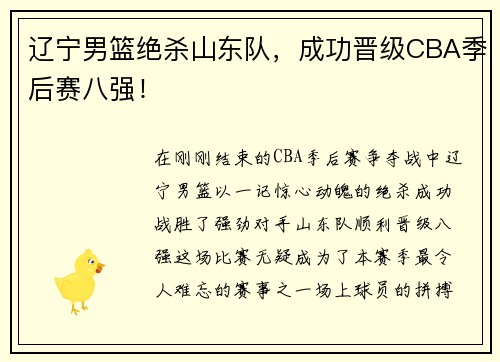 辽宁男篮绝杀山东队，成功晋级CBA季后赛八强！

在刚刚结束的CBA季后赛争夺战中辽宁男篮以一记惊心动魄的绝杀成功战胜了强劲对手山东队顺利晋级八强这场比赛无疑成为了本赛季最令人难忘的赛事之一场上球员的拼搏